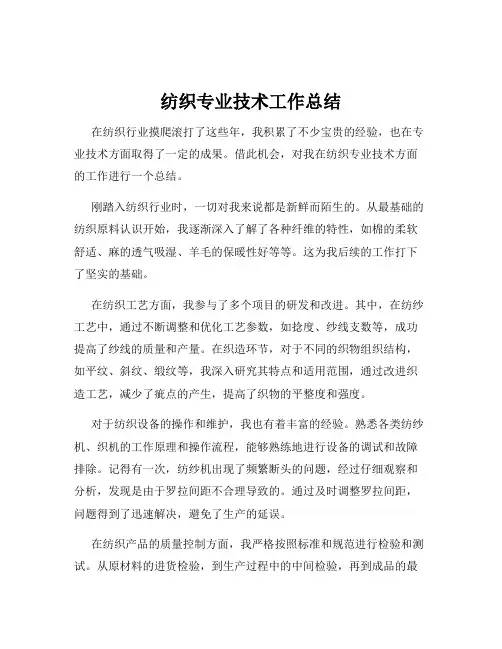 纺织专业技术工作总结

在纺织行业摸爬滚打了这些年，我积累了不少宝贵的经验，也在专业技术方面取得了一定的成果。借此机会，对我在纺织专业技术方面的工作进行一个总结。

刚踏入纺织行业时，一切对我来说都是新鲜而陌生的。从最基础的纺织原料认识开始，我逐渐深入了解了各种纤维的特性，如棉的柔软舒适、麻的透气吸湿、羊毛的保暖性好等等。这为我后续的工作打下了坚实的基础。

在纺织工艺方面，我参与了多个项目的研发和改进。其中，在纺纱工艺中，通过不断调整和优化工艺参数，如捻度、纱线支数等，成功提高了纱线的质量和产量。在织造环节，对于不同的织物组织结构，如平纹、斜纹、缎纹等，我深入研究其特点和适用范围，通过改进织造工艺，减少了疵点的产生，提高了织物的平整度和强度。

对于纺织设备的操作和维护，我也有着丰富的经验。熟悉各类纺纱机、织机的工作原理和操作流程，能够熟练地进行设备的调试和故障排除。记得有一次，纺纱机出现了频繁断头的问题，经过仔细观察和分析，发现是由于罗拉间距不合理导致的。通过及时调整罗拉间距，问题得到了迅速解决，避免了生产的延误。

在纺织产品的质量控制方面，我严格按照标准和规范进行检验和测试。从原材料的进货检验，到生产过程中的中间检验，再到成品的最